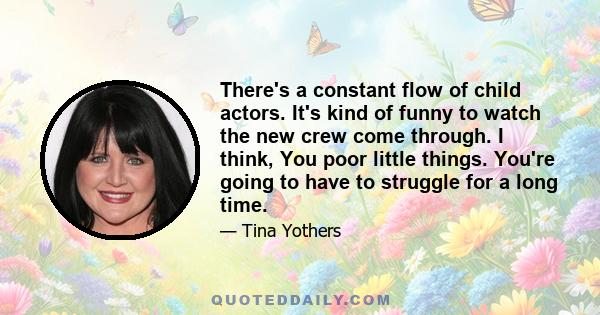 There's a constant flow of child actors. It's kind of funny to watch the new crew come through. I think, You poor little things. You're going to have to struggle for a long time.

— Tina Yothers

QUOTEDDAILY.COM